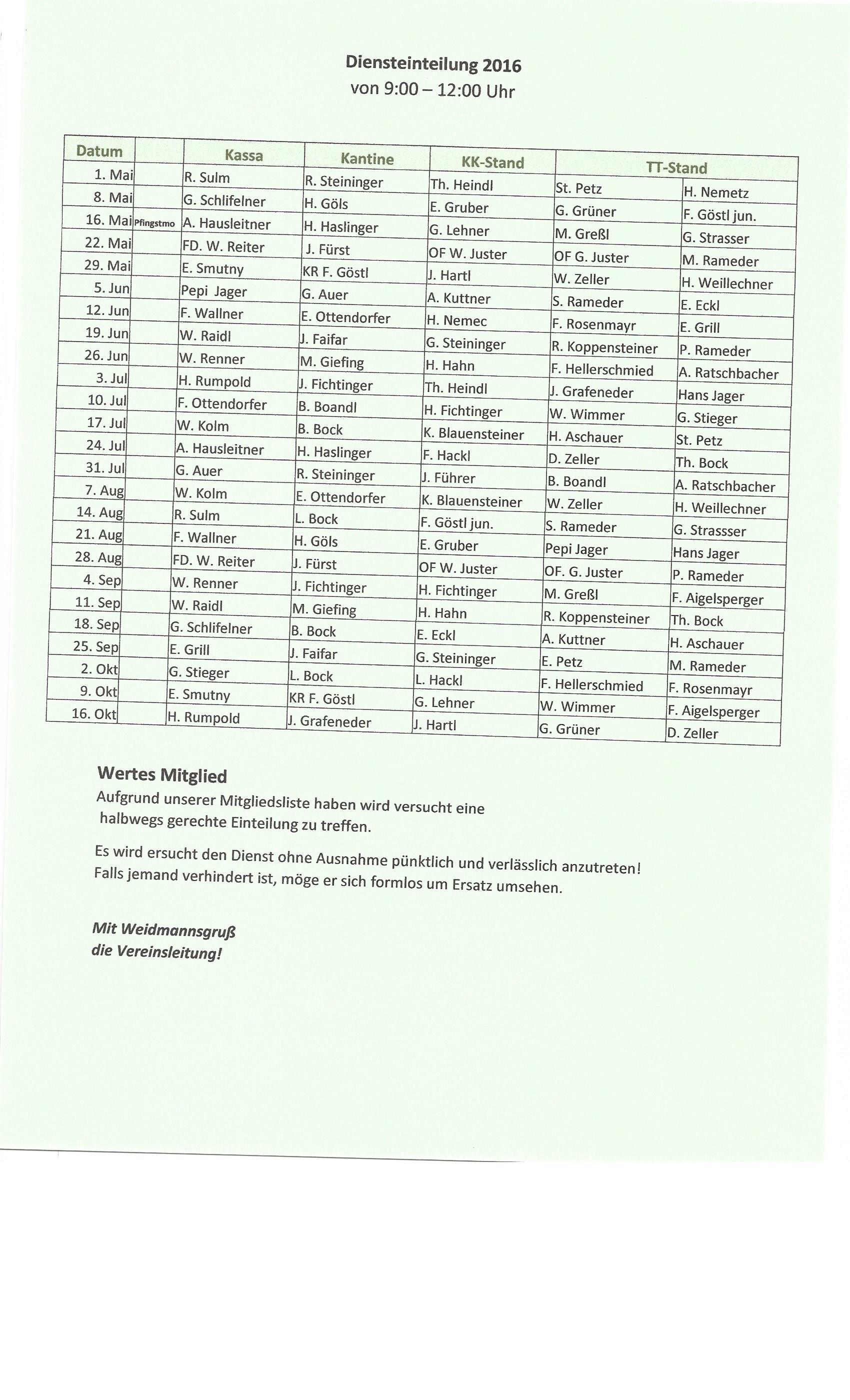 Diensteinteilung 2016
von 9:00 – 12:00 Uhr

| Datum | | Kassa | Kantine | KK-Stand | TT-Stand | |
|---|---|---|---|---|---|---|
| 1. Mai | | R. Sulm | R. Steininger | Th. Heindl | St. Petz | H. Nemetz |
| 8. Mai | | G. Schlifelner | H. Göls | E. Gruber | G. Grüner | F. Göstl jun. |
| 16. Mai | Pfingstmo | A. Hausleitner | H. Haslinger | G. Lehner | M. Greßl | G. Strasser |
| 22. Mai | | FD. W. Reiter | J. Fürst | OF W. Juster | OF G. Juster | M. Rameder |
| 29. Mai | | E. Smutny | KR F. Göstl | J. Hartl | W. Zeller | H. Weillechner |
| 5. Jun | | Pepi Jager | G. Auer | A. Kuttner | S. Rameder | E. Eckl |
| 12. Jun | | F. Wallner | E. Ottendorfer | H. Nemec | F. Rosenmayr | E. Grill |
| 19. Jun | | W. Raidl | J. Faifar | G. Steininger | R. Koppensteiner | P. Rameder |
| 26. Jun | | W. Renner | M. Giefing | H. Hahn | F. Hellerschmied | A. Ratschbacher |
| 3. Jul | | H. Rumpold | J. Fichtinger | Th. Heindl | J. Grafeneder | Hans Jager |
| 10. Jul | | F. Ottendorfer | B. Boandl | H. Fichtinger | W. Wimmer | G. Stieger |
| 17. Jul | | W. Kolm | B. Bock | K. Blauensteiner | H. Aschauer | St. Petz |
| 24. Jul | | A. Hausleitner | H. Haslinger | F. Hackl | D. Zeller | Th. Bock |
| 31. Jul | | G. Auer | R. Steininger | J. Führer | B. Boandl | A. Ratschbacher |
| 7. Aug | | W. Kolm | E. Ottendorfer | K. Blauensteiner | W. Zeller | H. Weillechner |
| 14. Aug | | R. Sulm | L. Bock | F. Göstl jun. | S. Rameder | G. Strassser |
| 21. Aug | | F. Wallner | H. Göls | E. Gruber | Pepi Jager | Hans Jager |
| 28. Aug | | FD. W. Reiter | J. Fürst | OF W. Juster | OF. G. Juster | P. Rameder |
| 4. Sep | | W. Renner | J. Fichtinger | H. Fichtinger | M. Greßl | F. Aigelsperger |
| 11. Sep | | W. Raidl | M. Giefing | H. Hahn | R. Koppensteiner | Th. Bock |
| 18. Sep | | G. Schlifelner | B. Bock | E. Eckl | A. Kuttner | H. Aschauer |
| 25. Sep | | E. Grill | J. Faifar | G. Steininger | E. Petz | M. Rameder |
| 2. Okt | | G. Stieger | L. Bock | L. Hackl | F. Hellerschmied | F. Rosenmayr |
| 9. Okt | | E. Smutny | KR F. Göstl | G. Lehner | W. Wimmer | F. Aigelsperger |
| 16. Okt | | H. Rumpold | J. Grafeneder | J. Hartl | G. Grüner | D. Zeller |

Wertes Mitglied
Aufgrund unserer Mitgliedsliste haben wird versucht eine halbwegs gerechte Einteilung zu treffen.

Es wird ersucht den Dienst ohne Ausnahme pünktlich und verlässlich anzutreten! Falls jemand verhindert ist, möge er sich formlos um Ersatz umsehen.

Mit Weidmannsgruß
die Vereinsleitung!